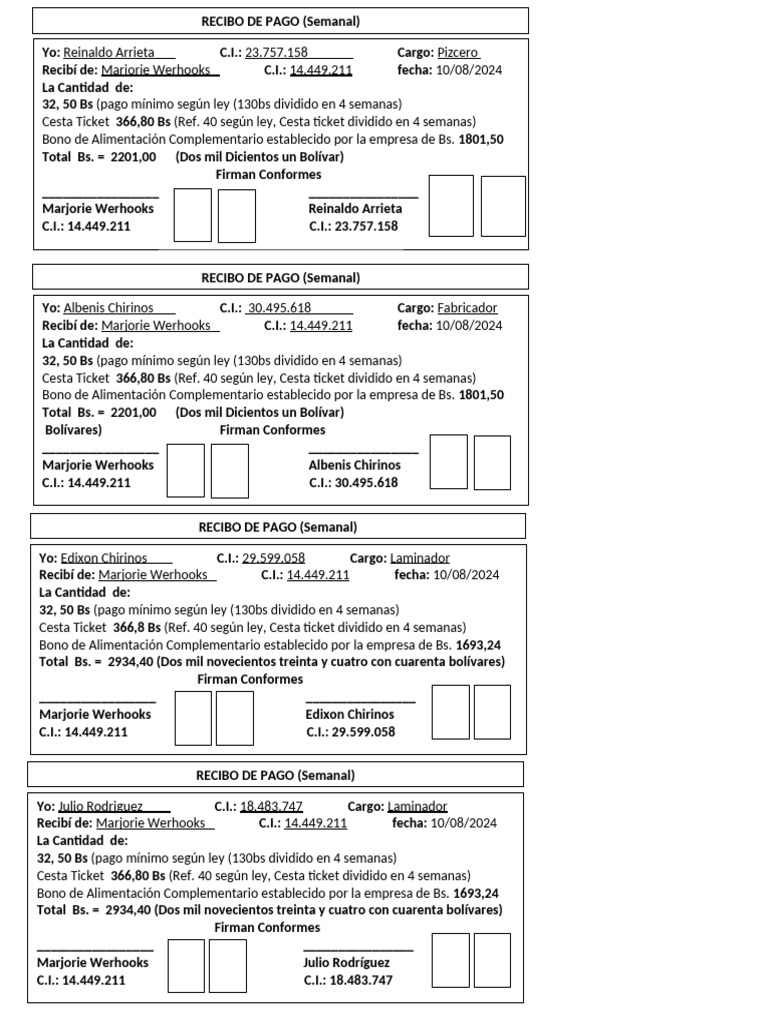 RECIBO DE PAGO (Semanal)

Yo: Reinaldo Arrieta C.I.: 23.757.158 Cargo: Pizcero
Recibí de: Marjorie Werhooks C.I.: 14.449.211 fecha: 10/08/2024
La Cantidad de:
32, 50 Bs (pago mínimo según ley (130bs dividido en 4 semanas)
Cesta Ticket 366,80 Bs (Ref. 40 según ley, Cesta ticket dividido en 4 semanas)
Bono de Alimentación Complementario establecido por la empresa de Bs. 1801,50
Total Bs. = 2201,00 (Dos mil Dicientos un Bolívar)
Firman Conformes

Marjorie Werhooks
C.I.: 14.449.211

Reinaldo Arrieta
C.I.: 23.757.158

RECIBO DE PAGO (Semanal)

Yo: Albenis Chirinos C.I.: 30.495.618 Cargo: Fabricador
Recibí de: Marjorie Werhooks C.I.: 14.449.211 fecha: 10/08/2024
La Cantidad de:
32, 50 Bs (pago mínimo según ley (130bs dividido en 4 semanas)
Cesta Ticket 366,80 Bs (Ref. 40 según ley, Cesta ticket dividido en 4 semanas)
Bono de Alimentación Complementario establecido por la empresa de Bs. 1801,50
Total Bs. = 2201,00 (Dos mil Dicientos un Bolívar)
Bolívares) Firman Conformes

Marjorie Werhooks
C.I.: 14.449.211

Albenis Chirinos
C.I.: 30.495.618

RECIBO DE PAGO (Semanal)

Yo: Edixon Chirinos C.I.: 29.599.058 Cargo: Laminador
Recibí de: Marjorie Werhooks C.I.: 14.449.211 fecha: 10/08/2024
La Cantidad de:
32, 50 Bs (pago mínimo según ley (130bs dividido en 4 semanas)
Cesta Ticket 366,8 Bs (Ref. 40 según ley, Cesta ticket dividido en 4 semanas)
Bono de Alimentación Complementario establecido por la empresa de Bs. 1693,24
Total Bs. = 2934,40 (Dos mil novecientos treinta y cuatro con cuarenta bolívares)
Firman Conformes

Marjorie Werhooks
C.I.: 14.449.211

Edixon Chirinos
C.I.: 29.599.058

RECIBO DE PAGO (Semanal)

Yo: Julio Rodriguez C.I.: 18.483.747 Cargo: Laminador
Recibí de: Marjorie Werhooks C.I.: 14.449.211 fecha: 10/08/2024
La Cantidad de:
32, 50 Bs (pago mínimo según ley (130bs dividido en 4 semanas)
Cesta Ticket 366,80 Bs (Ref. 40 según ley, Cesta ticket dividido en 4 semanas)
Bono de Alimentación Complementario establecido por la empresa de Bs. 1693,24
Total Bs. = 2934,40 (Dos mil novecientos treinta y cuatro con cuarenta bolívares)
Firman Conformes

Marjorie Werhooks
C.I.: 14.449.211

Julio Rodríguez
C.I.: 18.483.747